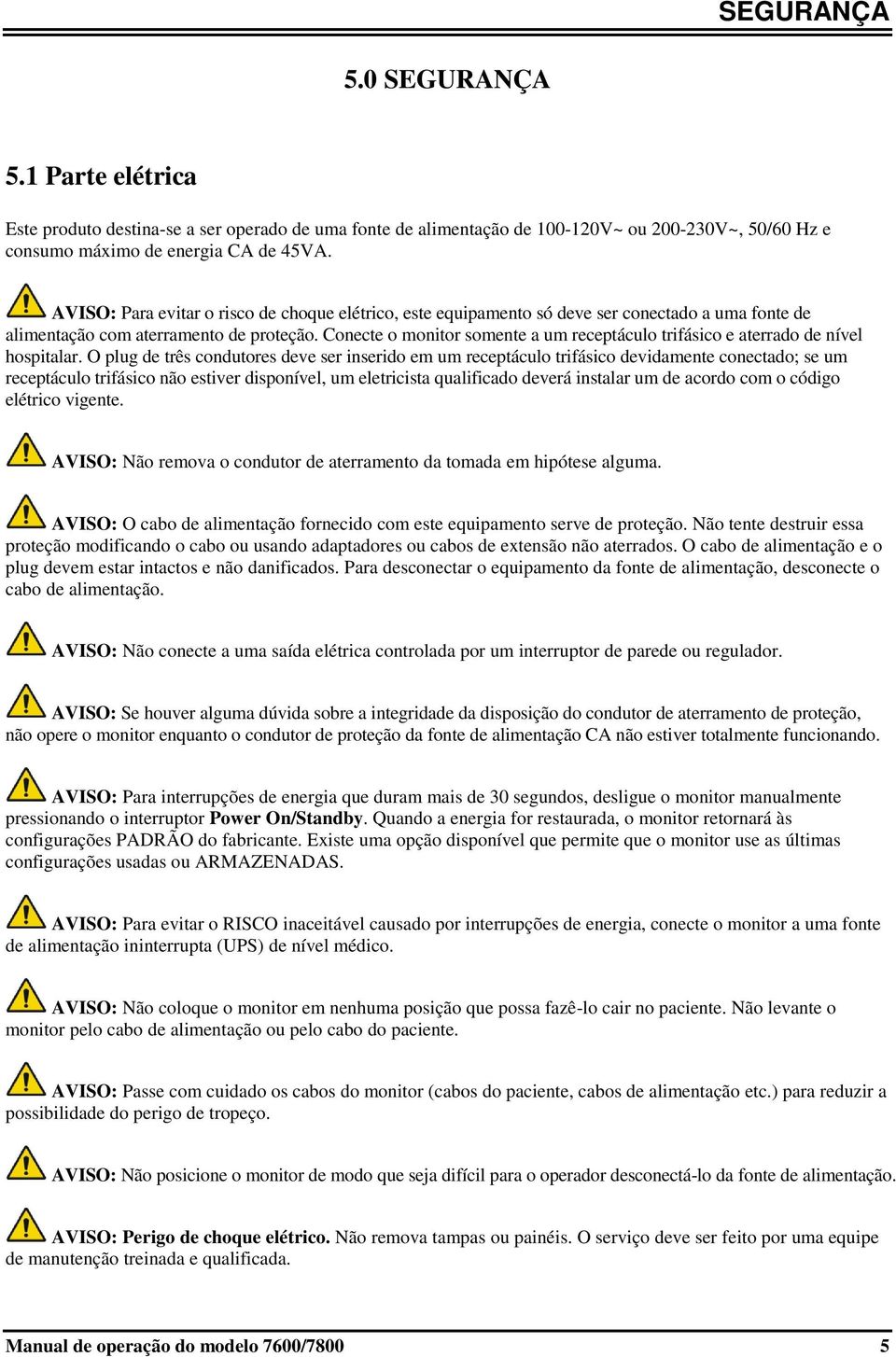 SEGURANÇA

5.0 SEGURANÇA

5.1 Parte elétrica

Este produto destina-se a ser operado de uma fonte de alimentação de 100-120V~ ou 200-230V~, 50/60 Hz e consumo máximo de energia CA de 45VA.

AVISO: Para evitar o risco de choque elétrico, este equipamento só deve ser conectado a uma fonte de alimentação com aterramento de proteção. Conecte o monitor somente a um receptáculo trifásico e aterrado de nível hospitalar. O plug de três condutores deve ser inserido em um receptáculo trifásico devidamente conectado; se um receptáculo trifásico não estiver disponível, um eletricista qualificado deverá instalar um de acordo com o código elétrico vigente.

AVISO: Não remova o condutor de aterramento da tomada em hipótese alguma.

AVISO: O cabo de alimentação fornecido com este equipamento serve de proteção. Não tente destruir essa proteção modificando o cabo ou usando adaptadores ou cabos de extensão não aterrados. O cabo de alimentação e o plug devem estar intactos e não danificados. Para desconectar o equipamento da fonte de alimentação, desconecte o cabo de alimentação.

AVISO: Não conecte a uma saída elétrica controlada por um interruptor de parede ou regulador.

AVISO: Se houver alguma dúvida sobre a integridade da disposição do condutor de aterramento de proteção, não opere o monitor enquanto o condutor de proteção da fonte de alimentação CA não estiver totalmente funcionando.

AVISO: Para interrupções de energia que duram mais de 30 segundos, desligue o monitor manualmente pressionando o interruptor Power On/Standby. Quando a energia for restaurada, o monitor retornará às configurações PADRÃO do fabricante. Existe uma opção disponível que permite que o monitor use as últimas configurações usadas ou ARMAZENADAS.

AVISO: Para evitar o RISCO inaceitável causado por interrupções de energia, conecte o monitor a uma fonte de alimentação ininterrupta (UPS) de nível médico.

AVISO: Não coloque o monitor em nenhuma posição que possa fazê-lo cair no paciente. Não levante o monitor pelo cabo de alimentação ou pelo cabo do paciente.

AVISO: Passe com cuidado os cabos do monitor (cabos do paciente, cabos de alimentação etc.) para reduzir a possibilidade do perigo de tropeço.

AVISO: Não posicione o monitor de modo que seja difícil para o operador desconectá-lo da fonte de alimentação.

AVISO: Perigo de choque elétrico. Não remova tampas ou painéis. O serviço deve ser feito por uma equipe de manutenção treinada e qualificada.

Manual de operação do modelo 7600/7800 5